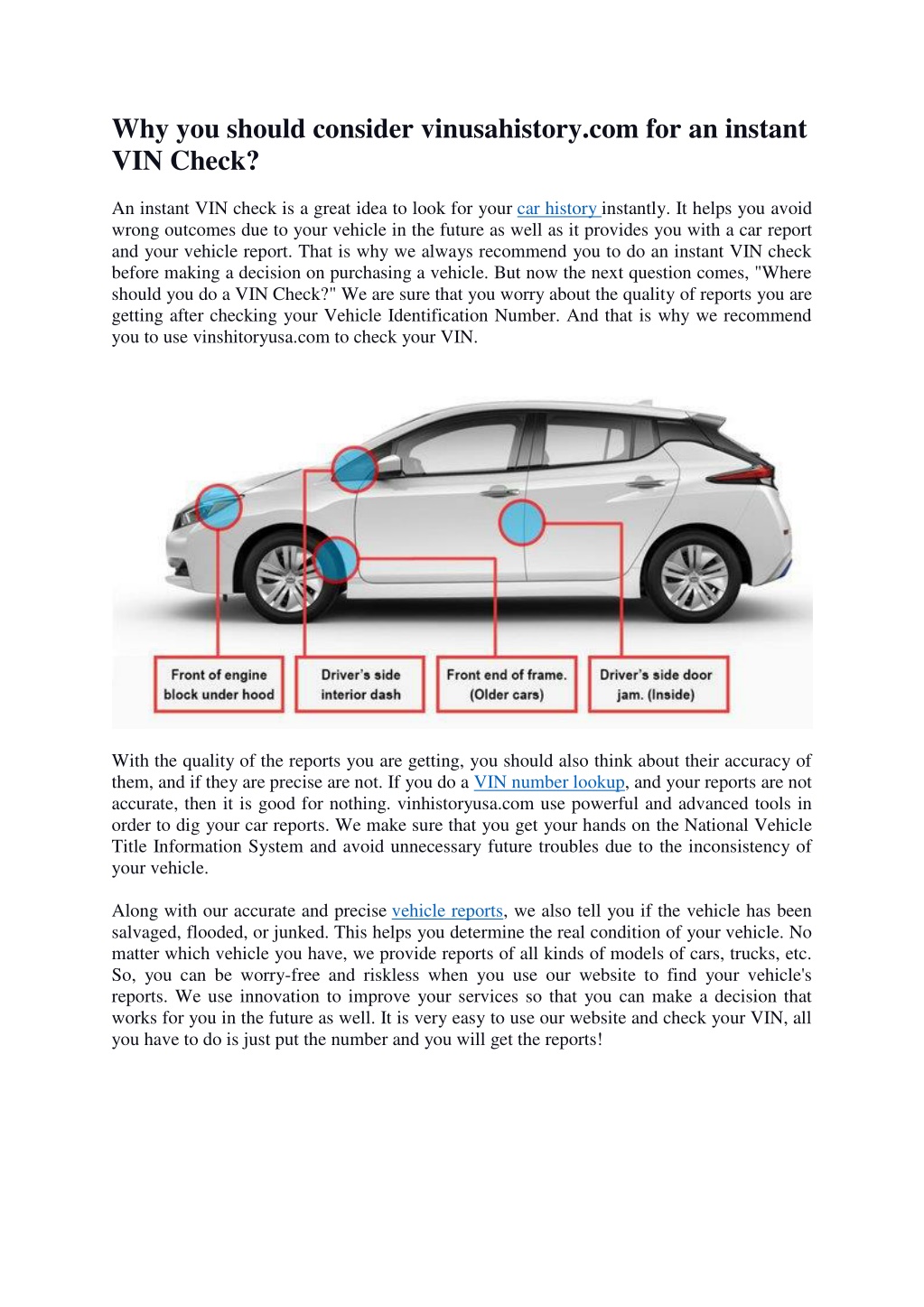 Why you should consider vinusahistory.com for an instant VIN Check?

An instant VIN check is a great idea to look for your car history instantly. It helps you avoid wrong outcomes due to your vehicle in the future as well as it provides you with a car report and your vehicle report. That is why we always recommend you to do an instant VIN check before making a decision on purchasing a vehicle. But now the next question comes, "Where should you do a VIN Check?" We are sure that you worry about the quality of reports you are getting after checking your Vehicle Identification Number. And that is why we recommend you to use vinshitoryusa.com to check your VIN.

Front of engine block under hood

Driver's side interior dash

Front end of frame. (Older cars)

Driver's side door jam. (Inside)

With the quality of the reports you are getting, you should also think about their accuracy of them, and if they are precise are not. If you do a VIN number lookup, and your reports are not accurate, then it is good for nothing. vinhistoryusa.com use powerful and advanced tools in order to dig your car reports. We make sure that you get your hands on the National Vehicle Title Information System and avoid unnecessary future troubles due to the inconsistency of your vehicle.

Along with our accurate and precise vehicle reports, we also tell you if the vehicle has been salvaged, flooded, or junked. This helps you determine the real condition of your vehicle. No matter which vehicle you have, we provide reports of all kinds of models of cars, trucks, etc. So, you can be worry-free and riskless when you use our website to find your vehicle's reports. We use innovation to improve your services so that you can make a decision that works for you in the future as well. It is very easy to use our website and check your VIN, all you have to do is just put the number and you will get the reports!